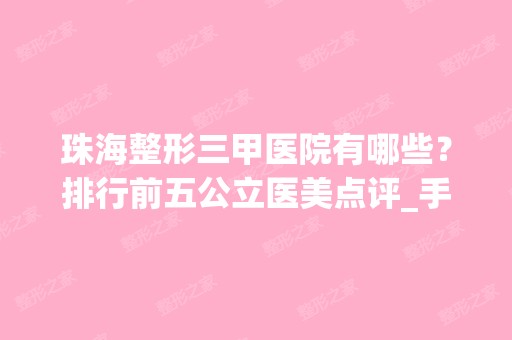 珠海整形三甲医院有哪些？排行前五公立医美点评_手

整形之家